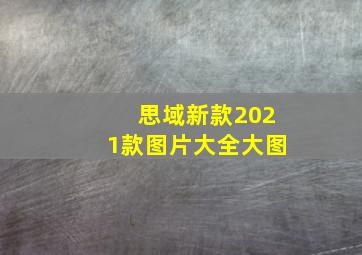 思域新款2021款图片大全大图